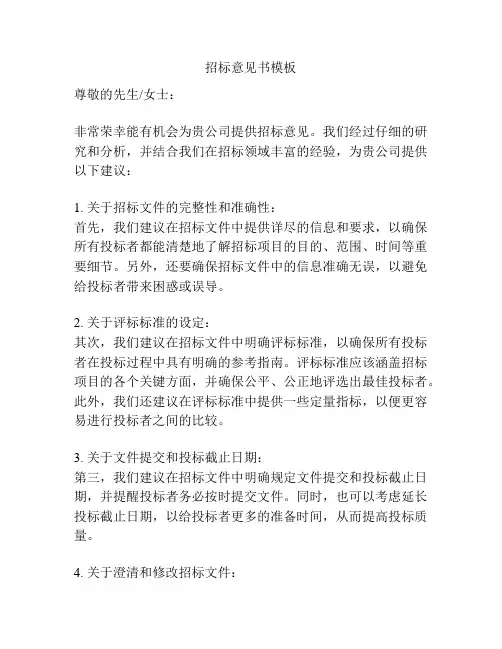 招标意见书模板

尊敬的先生/女士：

非常荣幸能有机会为贵公司提供招标意见。我们经过仔细的研究和分析，并结合我们在招标领域丰富的经验，为贵公司提供以下建议：

1. 关于招标文件的完整性和准确性：
首先，我们建议在招标文件中提供详尽的信息和要求，以确保所有投标者都能清楚地了解招标项目的目的、范围、时间等重要细节。另外，还要确保招标文件中的信息准确无误，以避免给投标者带来困惑或误导。

2. 关于评标标准的设定：
其次，我们建议在招标文件中明确评标标准，以确保所有投标者在投标过程中具有明确的参考指南。评标标准应该涵盖招标项目的各个关键方面，并确保公平、公正地评选出最佳投标者。此外，我们还建议在评标标准中提供一些定量指标，以便更容易进行投标者之间的比较。

3. 关于文件提交和投标截止日期：
第三，我们建议在招标文件中明确规定文件提交和投标截止日期，并提醒投标者务必按时提交文件。同时，也可以考虑延长投标截止日期，以给投标者更多的准备时间，从而提高投标质量。

4. 关于澄清和修改招标文件：